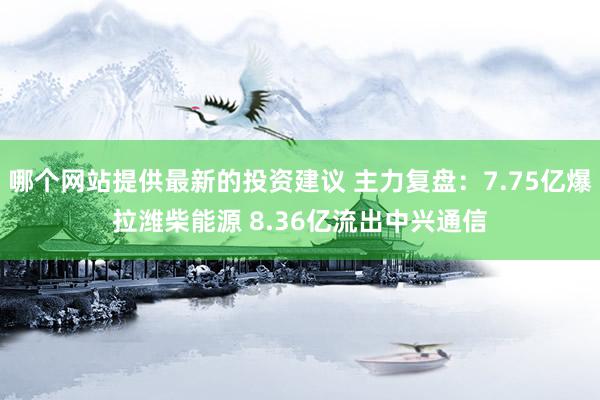 哪个网站提供最新的投资建议 主力复盘：7.75亿爆拉潍柴能源 8.36亿流出中兴通信